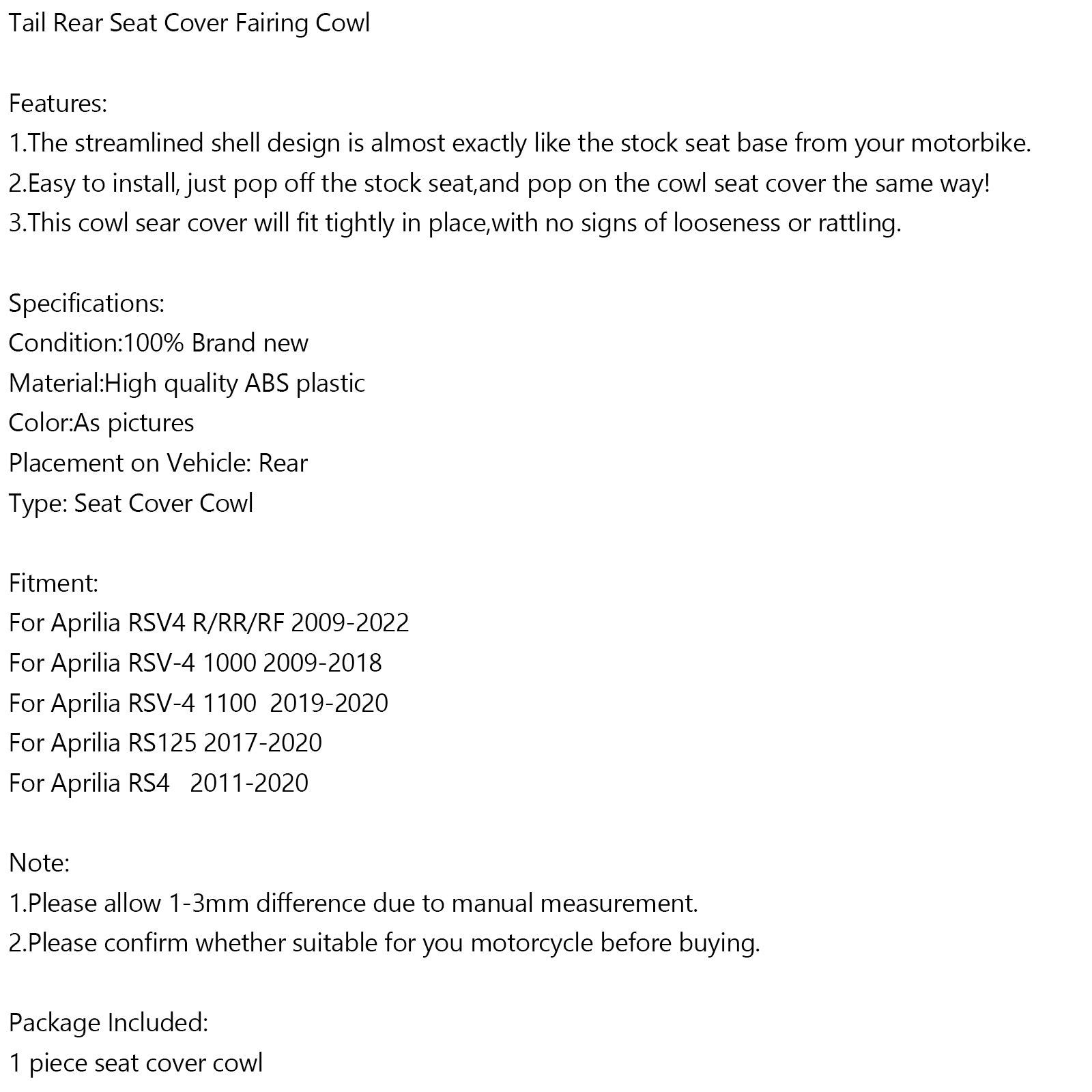 Tail Rear Seat Cover Fairing Cowl

Features:
1.The streamlined shell design is almost exactly like the stock seat base from your motorbike.
2.Easy to install, just pop off the stock seat,and pop on the cowl seat cover the same way!
3.This cowl sear cover will fit tightly in place,with no signs of looseness or rattling.

Specifications:
Condition:100% Brand new
Material:High quality ABS plastic
Color:As pictures
Placement on Vehicle: Rear
Type: Seat Cover Cowl

Fitment:
For Aprilia RSV4 R/RR/RF 2009-2022
For Aprilia RSV-4 1000 2009-2018
For Aprilia RSV-4 1100 2019-2020
For Aprilia RS125 2017-2020
For Aprilia RS4 2011-2020

Note:
1.Please allow 1-3mm difference due to manual measurement.
2.Please confirm whether suitable for you motorcycle before buying.

Package Included:
1 piece seat cover cowl